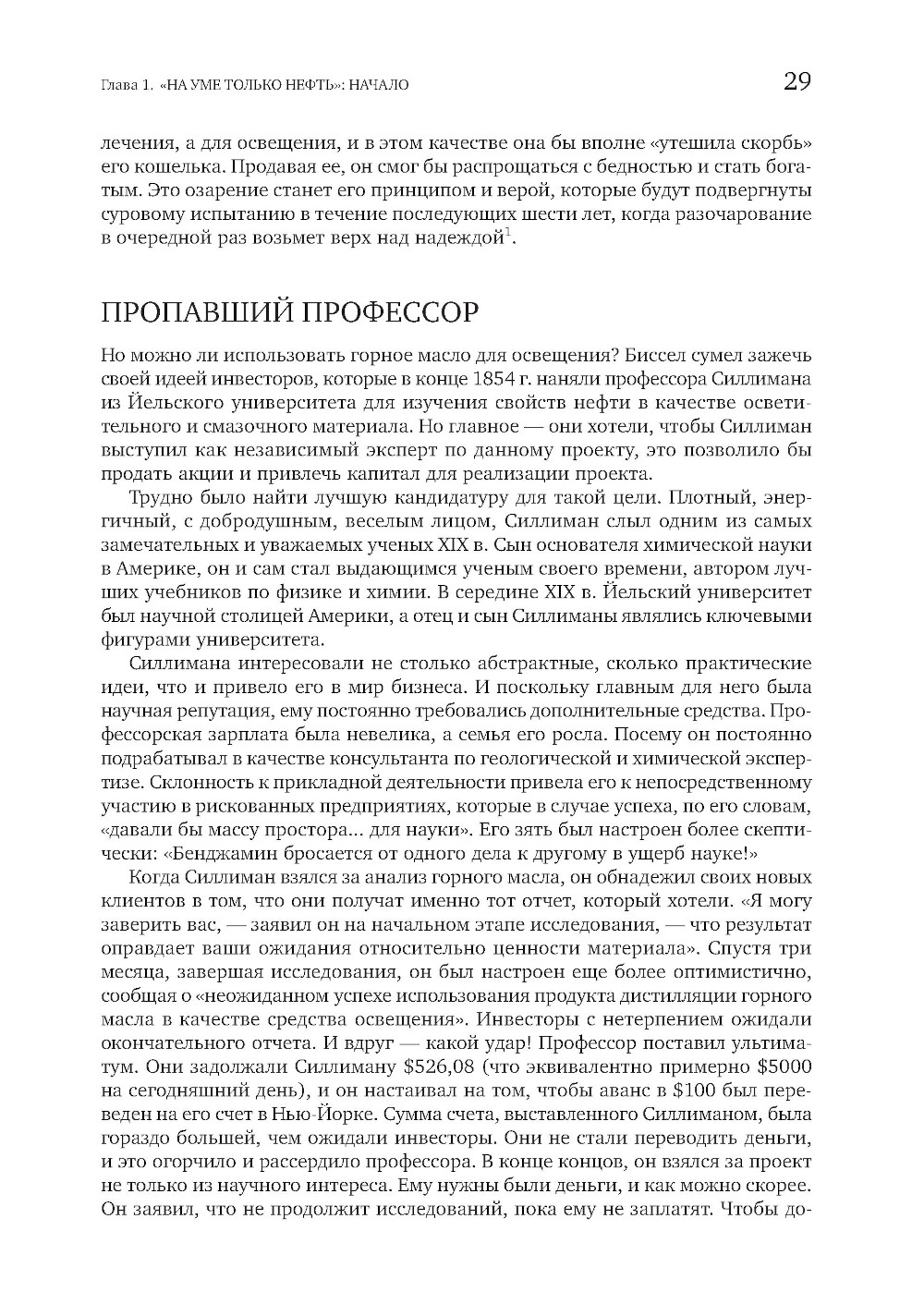 Глава 1. «НА УМЕ ТОЛЬКО НЕФТЬ»: НАЧАЛО 29

лечения, а для освещения, и в этом качестве она бы вполне «утешила скорбь» его кошелька. Продавая ее, он смог бы распрощаться с бедностью и стать богатым. Это озарение станет его принципом и верой, которые будут подвергнуты суровому испытанию в течение последующих шести лет, когда разочарование в очередной раз возьмет верх над надеждой$^1$.

ПРОПАВШИЙ ПРОФЕССОР

Но можно ли использовать горное масло для освещения? Биссел сумел зажечь своей идеей инвесторов, которые в конце 1854 г. наняли профессора Силлимана из Йельского университета для изучения свойств нефти в качестве осветительного и смазочного материала. Но главное — они хотели, чтобы Силлиман выступил как независимый эксперт по данному проекту, это позволило бы продать акции и привлечь капитал для реализации проекта.

Трудно было найти лучшую кандидатуру для такой цели. Плотный, энергичный, с добродушным, веселым лицом, Силлиман слыл одним из самых замечательных и уважаемых ученых XIX в. Сын основателя химической науки в Америке, он и сам стал выдающимся ученым своего времени, автором лучших учебников по физике и химии. В середине XIX в. Йельский университет был научной столицей Америки, а отец и сын Силлиманы являлись ключевыми фигурами университета.

Силлимана интересовали не столько абстрактные, сколько практические идеи, что и привело его в мир бизнеса. И поскольку главным для него была научная репутация, ему постоянно требовались дополнительные средства. Профессорская зарплата была невелика, а семья его росла. Посему он постоянно подрабатывал в качестве консультанта по геологической и химической экспертизе. Склонность к прикладной деятельности привела его к непосредственному участию в рискованных предприятиях, которые в случае успеха, по его словам, «давали бы массу простора... для науки». Его зять был настроен более скептически: «Бенджамин бросается от одного дела к другому в ущерб науке!»

Когда Силлиман взялся за анализ горного масла, он обнадежил своих новых клиентов в том, что они получат именно тот отчет, который хотели. «Я могу заверить вас, — заявил он на начальном этапе исследования, — что результат оправдает ваши ожидания относительно ценности материала». Спустя три месяца, завершая исследования, он был настроен еще более оптимистично, сообщая о «неожиданном успехе использования продукта дистилляции горного масла в качестве средства освещения». Инвесторы с нетерпением ожидали окончательного отчета. И вдруг — какой удар! Профессор поставил ультиматум. Они задолжали Силлиману \$526,08 (что эквивалентно примерно \$5000 на сегодняшний день), и он настаивал на том, чтобы аванс в \$100 был переведен на его счет в Нью-Йорке. Сумма счета, выставленного Силлиманом, была гораздо большей, чем ожидали инвесторы. Они не стали переводить деньги, и это огорчило и рассердило профессора. В конце концов, он взялся за проект не только из научного интереса. Ему нужны были деньги, и как можно скорее. Он заявил, что не продолжит исследований, пока ему не заплатят. Чтобы до-